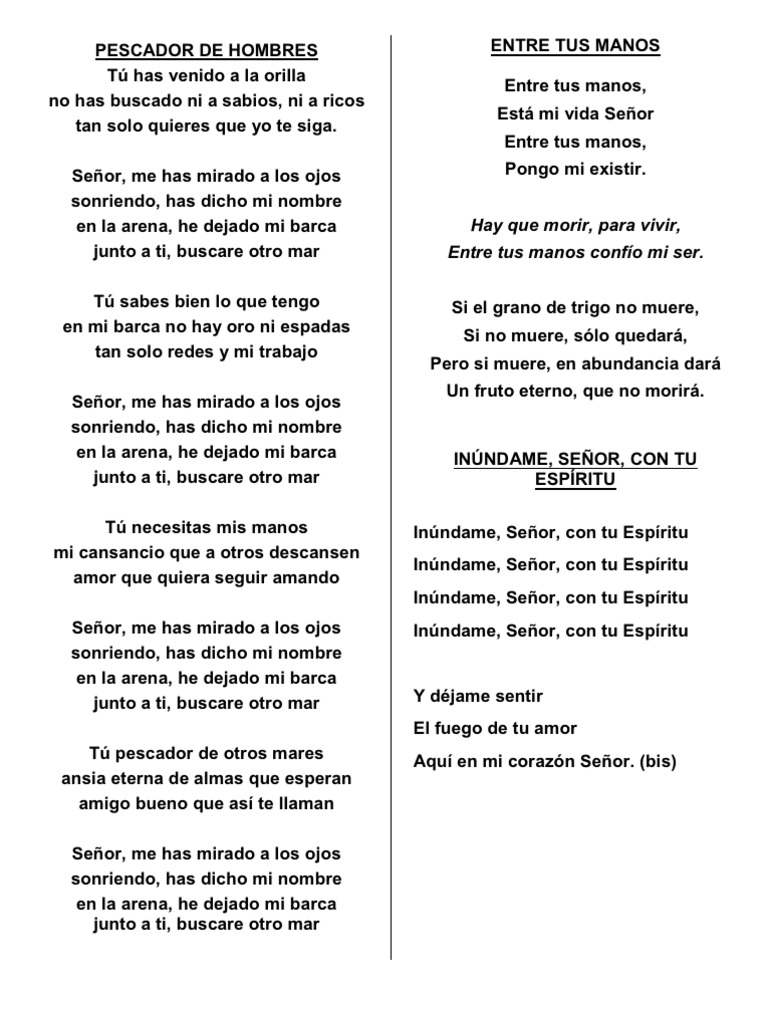 PESCADOR DE HOMBRES
Tú has venido a la orilla
no has buscado ni a sabios, ni a ricos
tan solo quieres que yo te siga.

Señor, me has mirado a los ojos
sonriendo, has dicho mi nombre
en la arena, he dejado mi barca
junto a ti, buscare otro mar

Tú sabes bien lo que tengo
en mi barca no hay oro ni espadas
tan solo redes y mi trabajo

Señor, me has mirado a los ojos
sonriendo, has dicho mi nombre
en la arena, he dejado mi barca
junto a ti, buscare otro mar

Tú necesitas mis manos
mi cansancio que a otros descansen
amor que quiera seguir amando

Señor, me has mirado a los ojos
sonriendo, has dicho mi nombre
en la arena, he dejado mi barca
junto a ti, buscare otro mar

Tú pescador de otros mares
ansia eterna de almas que esperan
amigo bueno que así te llaman

Señor, me has mirado a los ojos
sonriendo, has dicho mi nombre
en la arena, he dejado mi barca
junto a ti, buscare otro mar

ENTRE TUS MANOS

Entre tus manos,
Está mi vida Señor
Entre tus manos,
Pongo mi existir.

Hay que morir, para vivir,
Entre tus manos confío mi ser.

Si el grano de trigo no muere,
Si no muere, sólo quedará,
Pero si muere, en abundancia dará
Un fruto eterno, que no morirá.

INÚNDAME, SEÑOR, CON TU ESPÍRITU

Inúndame, Señor, con tu Espíritu
Inúndame, Señor, con tu Espíritu
Inúndame, Señor, con tu Espíritu
Inúndame, Señor, con tu Espíritu

Y déjame sentir
El fuego de tu amor
Aquí en mi corazón Señor. (bis)